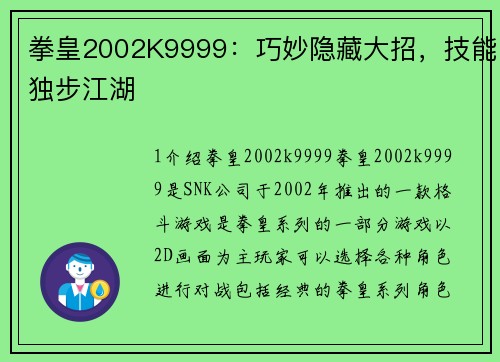 拳皇2002K9999：巧妙隐藏大招，技能独步江湖

1介绍拳皇2002k9999拳皇2002k9999是SNK公司于2002年推出的一款格斗游戏是拳皇系列的一部分游戏以2D画面为主玩家可以选择各种角色进行对战包括经典的拳皇系列角色